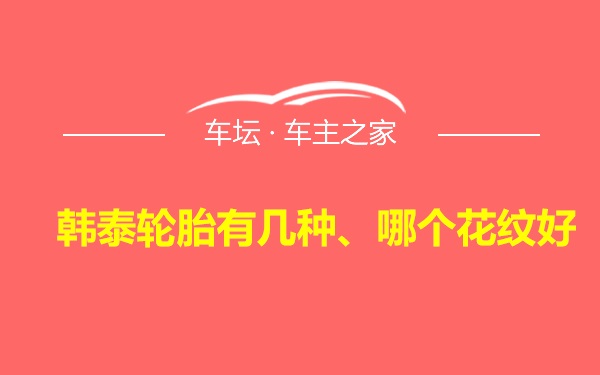 车坛 · 车主之家

韩泰轮胎有几种、哪个花纹好